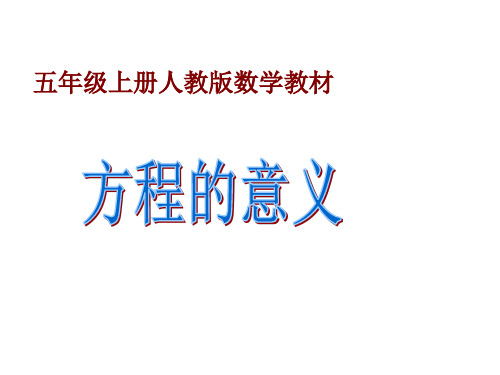 五年级上册人教版数学教材

方程的意义